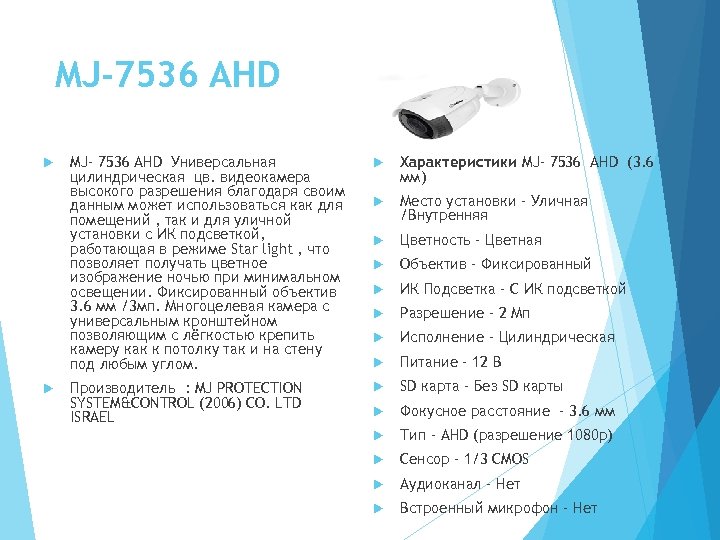 MJ-7536 AHD

▶ MJ- 7536 AHD Универсальная цилиндрическая цв. видеокамера высокого разрешения благодаря своим данным может использоваться как для помещений , так и для уличной установки с ИК подсветкой, работающая в режиме Star light , что позволяет получать цветное изображение ночью при минимальном освещении. Фиксированный объектив 3.6 мм /3мп. Многоцелевая камера с универсальным кронштейном позволяющим с лёгкостью крепить камеру как к потолку так и на стену под любым углом.

▶ Производитель : MJ PROTECTION SYSTEM&CONTROL (2006) CO. LTD ISRAEL

▶ Характеристики MJ- 7536 AHD (3.6 мм)

▶ Место установки - Уличная /Внутренняя

▶ Цветность - Цветная

▶ Объектив - Фиксированный

▶ ИК Подсветка - С ИК подсветкой

▶ Разрешение - 2 Мп

▶ Исполнение - Цилиндрическая

▶ Питание - 12 В

▶ SD карта - Без SD карты

▶ Фокусное расстояние - 3.6 мм

▶ Тип - AHD (разрешение 1080p)

▶ Сенсор - 1/3 CMOS

▶ Аудиоканал - Нет

▶ Встроенный микрофон - Нет